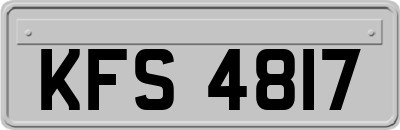 KFS 4817